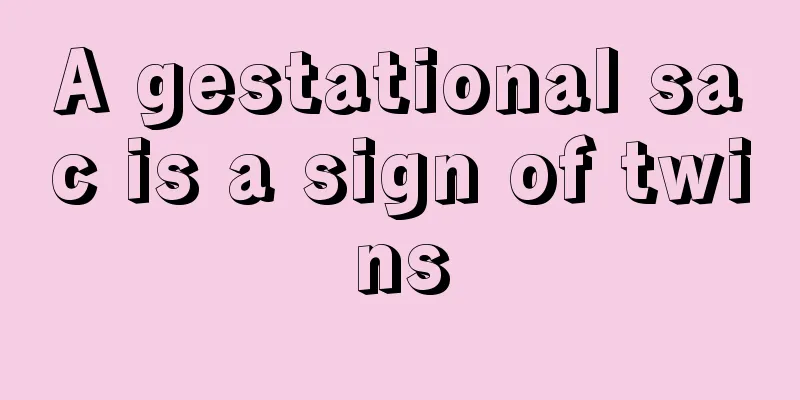 A gestational sac is a sign of twins